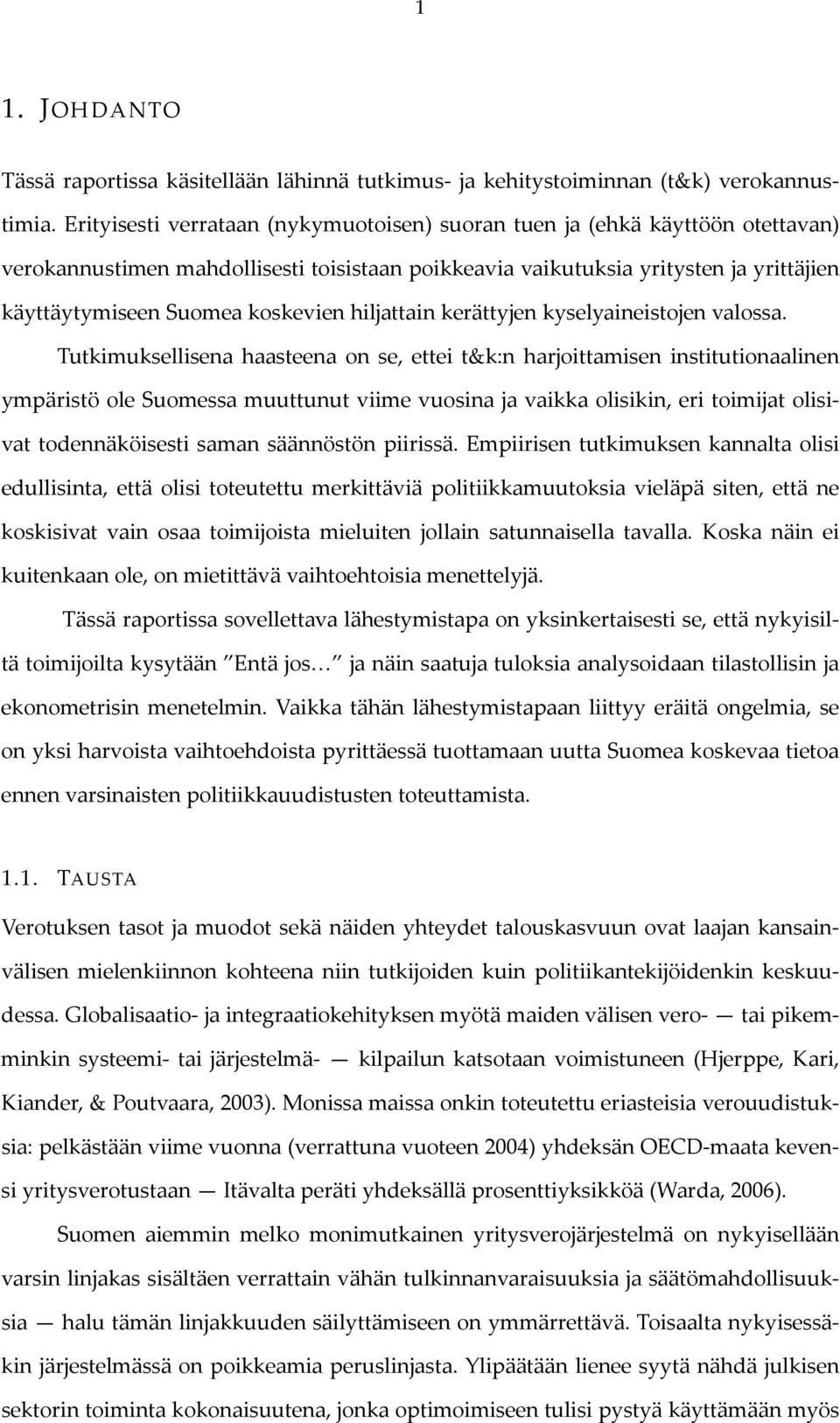 1

1. JOHDANTO

Tässä raportissa käsitellään lähinnä tutkimus- ja kehitystoiminnan (t&k) verokannustimia. Erityisesti verrataan (nykymuotoisen) suoran tuen ja (ehkä käyttöön otettavan) verokannustimen mahdollisesti toisistaan poikkeavia vaikutuksia yritysten ja yrittäjien käyttäytymiseen Suomea koskevien hiljattain kerättyjen kyselyaineistojen valossa.

Tutkimuksellisena haasteena on se, ettei t&k:n harjoittamisen institutionaalinen ympäristö ole Suomessa muuttunut viime vuosina ja vaikka olisikin, eri toimijat olisivat todennäköisesti saman säännöstön piirissä. Empiirisen tutkimuksen kannalta olisi edullisinta, että olisi toteutettu merkittäviä politiikkamuutoksia vieläpä siten, että ne koskisivat vain osaa toimijoista mieluiten jollain satunnaisella tavalla. Koska näin ei kuitenkaan ole, on mietittävä vaihtoehtoisia menettelyjä.

Tässä raportissa sovellettava lähestymistapa on yksinkertaisesti se, että nykyisiltä toimijoilta kysytään "Entä jos..." ja näin saatuja tuloksia analysoidaan tilastollisin ja ekonometrisin menetelmin. Vaikka tähän lähestymistapaan liittyy eräitä ongelmia, se on yksi harvoista vaihtoehdoista pyrittäessä tuottamaan uutta Suomea koskevaa tietoa ennen varsinaisten politiikkauudistusten toteuttamista.

1.1. TAUSTA

Verotuksen tasot ja muodot sekä näiden yhteydet talouskasvuun ovat laajan kansainvälisen mielenkiinnon kohteena niin tutkijoiden kuin politiikantekijöidenkin keskuudessa. Globalisaatio- ja integraatiokehityksen myötä maiden välisen vero- — tai pikemminkin systeemi- tai järjestelmä- — kilpailun katsotaan voimistuneen (Hjerppe, Kari, Kiander, & Poutvaara, 2003). Monissa maissa onkin toteutettu eriasteisia verouudistuksia: pelkästään viime vuonna (verrattuna vuoteen 2004) yhdeksän OECD-maata kevensi yritysverotustaan — Itävalta peräti yhdeksällä prosenttiyksikköä (Warda, 2006).

Suomen aiemmin melko monimutkainen yritysverojärjestelmä on nykyisellään varsin linjakas sisältäen verrattain vähän tulkinnanvaraisuuksia ja säätömahdollisuuksia — halu tämän linjakkuuden säilyttämiseen on ymmärrettävä. Toisaalta nykyisessäkin järjestelmässä on poikkeamia peruslinjasta. Ylipäätään lienee syytä nähdä julkisen sektorin toiminta kokonaisuutena, jonka optimoimiseen tulisi pystyä käyttämään myös